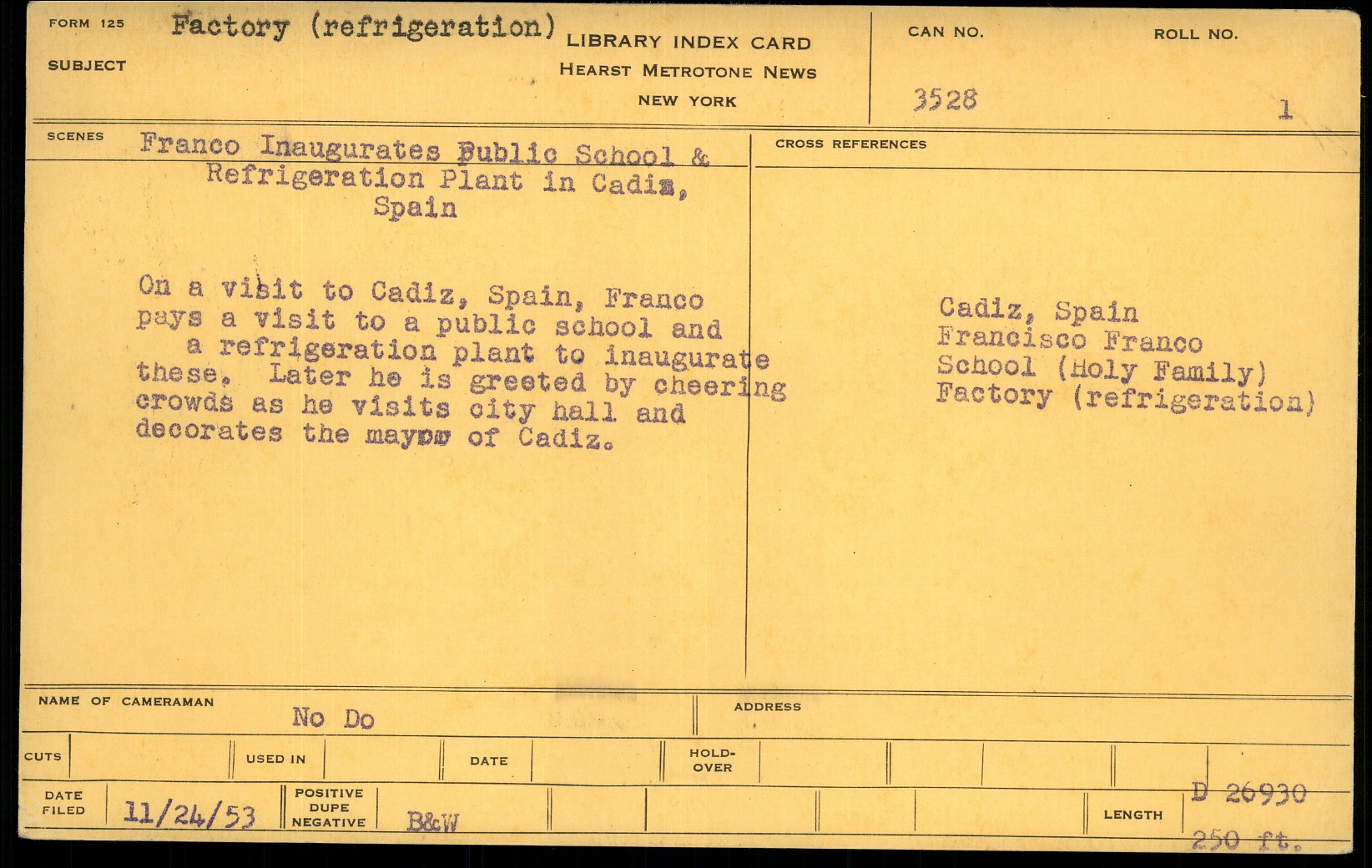 FORM 125
SUBJECT
Factory (refrigeration)

LIBRARY INDEX CARD
HEARST METROTONE NEWS
NEW YORK

CAN NO.
3528

ROLL NO.
1

SCENES
Franco Inaugurates Public School & Refrigeration Plant in Cadiz, Spain

On a visit to Cadiz, Spain, Franco pays a visit to a public school and a refrigeration plant to inaugurate these. Later he is greeted by cheering crowds as he visits city hall and decorates the mayor of Cadiz.

CROSS REFERENCES
Cadiz, Spain
Francisco Franco
School (Holy Family)
Factory (refrigeration)

NAME OF CAMERAMAN
No Do

ADDRESS

CUTS

USED IN

DATE

HOLD-OVER

DATE FILED
11/24/53

POSITIVE DUPE NEGATIVE
B&W

LENGTH
D 26930
250 ft.